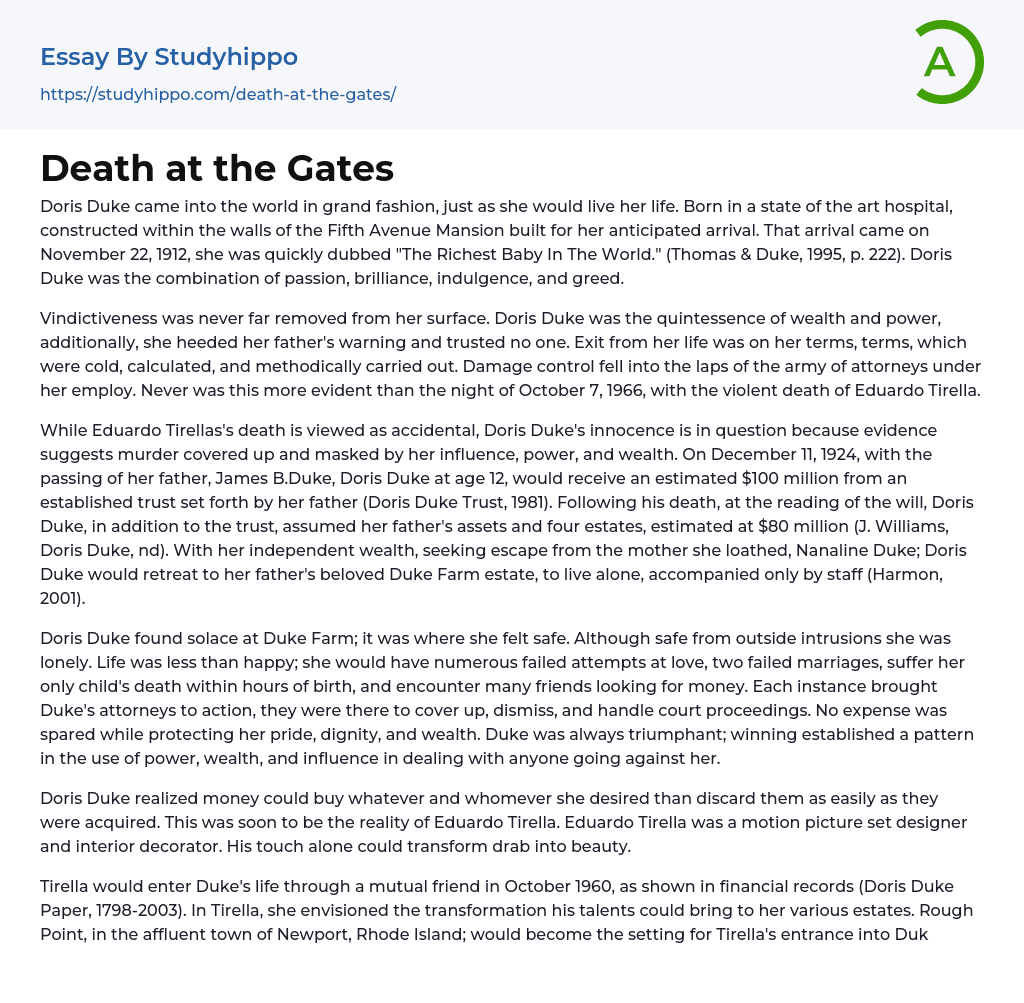 Essay By Studyhippo

https://studyhippo.com/death-at-the-gates/

A

Death at the Gates

Doris Duke came into the world in grand fashion, just as she would live her life. Born in a state of the art hospital, constructed within the walls of the Fifth Avenue Mansion built for her anticipated arrival. That arrival came on November 22, 1912, she was quickly dubbed "The Richest Baby In The World." (Thomas & Duke, 1995, p. 222). Doris Duke was the combination of passion, brilliance, indulgence, and greed.

Vindictiveness was never far removed from her surface. Doris Duke was the quintessence of wealth and power, additionally, she heeded her father's warning and trusted no one. Exit from her life was on her terms, terms, which were cold, calculated, and methodically carried out. Damage control fell into the laps of the army of attorneys under her employ. Never was this more evident than the night of October 7, 1966, with the violent death of Eduardo Tirella.

While Eduardo Tirellas's death is viewed as accidental, Doris Duke's innocence is in question because evidence suggests murder covered up and masked by her influence, power, and wealth. On December 11, 1924, with the passing of her father, James B.Duke, Doris Duke at age 12, would receive an estimated $100 million from an established trust set forth by her father (Doris Duke Trust, 1981). Following his death, at the reading of the will, Doris Duke, in addition to the trust, assumed her father's assets and four estates, estimated at $80 million (J. Williams, Doris Duke, nd). With her independent wealth, seeking escape from the mother she loathed, Nanaline Duke; Doris Duke would retreat to her father's beloved Duke Farm estate, to live alone, accompanied only by staff (Harmon, 2001).

Doris Duke found solace at Duke Farm; it was where she felt safe. Although safe from outside intrusions she was lonely. Life was less than happy; she would have numerous failed attempts at love, two failed marriages, suffer her only child's death within hours of birth, and encounter many friends looking for money. Each instance brought Duke's attorneys to action, they were there to cover up, dismiss, and handle court proceedings. No expense was spared while protecting her pride, dignity, and wealth. Duke was always triumphant; winning established a pattern in the use of power, wealth, and influence in dealing with anyone going against her.

Doris Duke realized money could buy whatever and whomever she desired than discard them as easily as they were acquired. This was soon to be the reality of Eduardo Tirella. Eduardo Tirella was a motion picture set designer and interior decorator. His touch alone could transform drab into beauty.

Tirella would enter Duke's life through a mutual friend in October 1960, as shown in financial records (Doris Duke Paper, 1798-2003). In Tirella, she envisioned the transformation his talents could bring to her various estates. Rough Point, in the affluent town of Newport, Rhode Island; would become the setting for Tirella's entrance into Duk